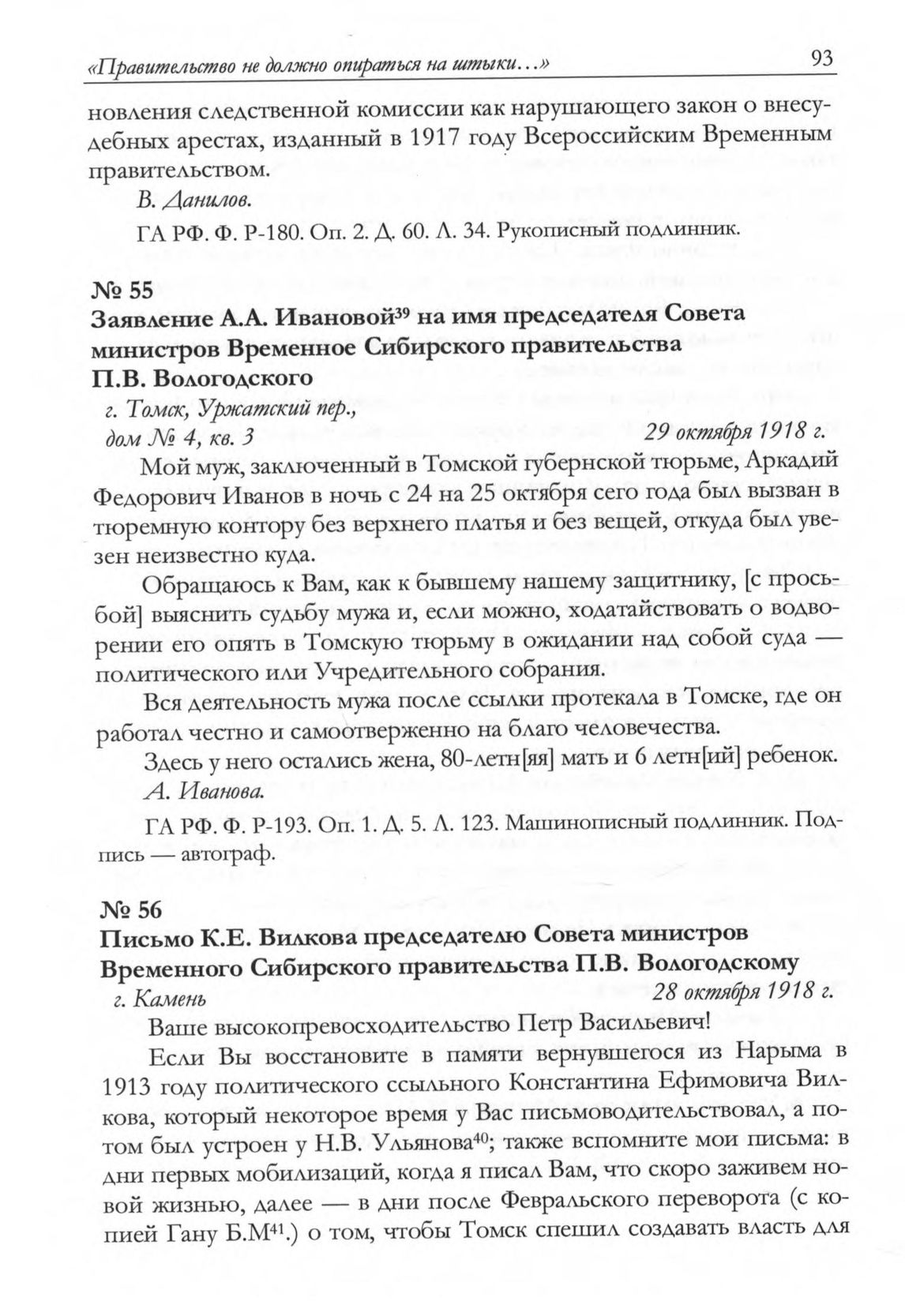 «Правительство не должно опираться на штыки...» 93

новления следственной комиссии как нарушающего закон о внесудебных арестах, изданный в 1917 году Всероссийским Временным правительством.

В. Данилов.

ГА РФ. Ф. Р-180. Оп. 2. Д. 60. Л. 34. Рукописный подлинник.

№ 55
Заявление А.А. Ивановой$^{39}$ на имя председателя Совета министров Временное Сибирского правительства П.В. Вологодского

г. Томск, Уржатский пер., дом № 4, кв. 3 29 октября 1918 г.

Мой муж, заключенный в Томской губернской тюрьме, Аркадий Федорович Иванов в ночь с 24 на 25 октября сего года был вызван в тюремную контору без верхнего платья и без вещей, откуда был увезен неизвестно куда.

Обращаюсь к Вам, как к бывшему нашему защитнику, [с просьбой] выяснить судьбу мужа и, если можно, ходатайствовать о водворении его опять в Томскую тюрьму в ожидании над собой суда — политического или Учредительного собрания.

Вся деятельность мужа после ссылки протекала в Томске, где он работал честно и самоотверженно на благо человечества.

Здесь у него остались жена, 80-летн[яя] мать и 6 летн[ий] ребенок.

А. Иванова.

ГА РФ. Ф. Р-193. Оп. 1. Д. 5. Л. 123. Машинописный подлинник. Подпись — автограф.

№ 56
Письмо К.Е. Вилкова председателю Совета министров Временного Сибирского правительства П.В. Вологодскому

г. Камень 28 октября 1918 г.

Ваше высокопревосходительство Петр Васильевич!

Если Вы восстановите в памяти вернувшегося из Нарыма в 1913 году политического ссыльного Константина Ефимовича Вилкова, который некоторое время у Вас письмоводительствовал, а потом был устроен у Н.В. Ульянова$^{40}$; также вспомните мои письма: в дни первых мобилизаций, когда я писал Вам, что скоро заживем новой жизнью, далее — в дни после Февральского переворота (с копией Гану Б.М$^{41}$.) о том, чтобы Томск спешил создавать власть для